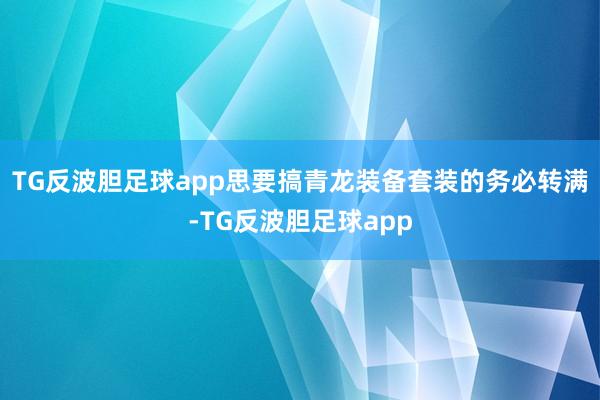 TG反波胆足球app思要搞青龙装备套装的务必转满-TG反波胆足球app